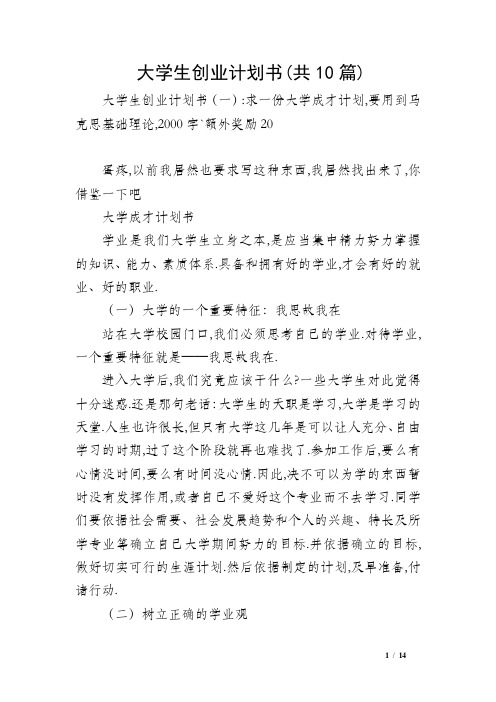 大学生创业计划书(共10篇)

大学生创业计划书(一):求一份大学成才计划,要用到马克思基础理论,2000字`额外奖励20

蛋疼,以前我居然也要求写这种东西,我居然找出来了,你借鉴一下吧

大学成才计划书

学业是我们大学生立身之本,是应当集中精力努力掌握的知识、能力、素质体系.具备和拥有好的学业,才会有好的就业、好的职业.

(一)大学的一个重要特征:我思故我在

站在大学校园门口,我们必须思考自己的学业.对待学业,一个重要特征就是——我思故我在.

进入大学后,我们究竟应该干什么?一些大学生对此觉得十分迷惑.还是那句老话:大学生的天职是学习,大学是学习的天堂.人生也许很长,但只有大学这几年是可以让人充分、自由学习的时期,过了这个阶段就再也难找了.参加工作后,要么有心情没时间,要么有时间没心情.因此,决不可以为学的东西暂时没有发挥作用,或者自己不爱好这个专业而不去学习.同学们要依据社会需要、社会发展趋势和个人的兴趣、特长及所学专业等确立自己大学期间努力的目标.并依据确立的目标,做好切实可行的生涯计划.然后依据制定的计划,及早准备,付诸行动.

(二)树立正确的学业观

1 / 14